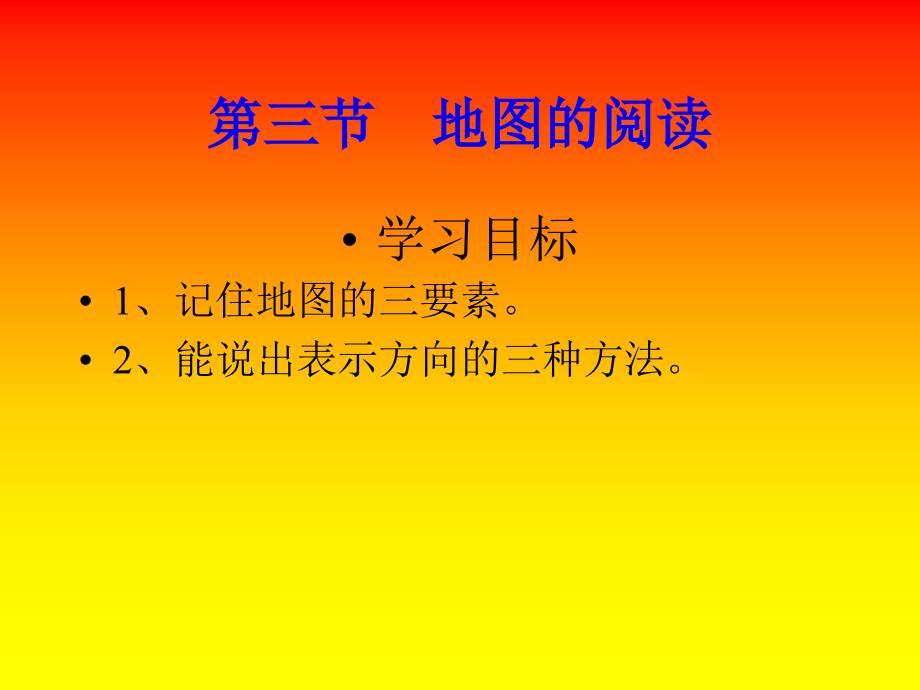 第三节　地图的阅读

• 学习目标

• 1、记住地图的三要素。

• 2、能说出表示方向的三种方法。